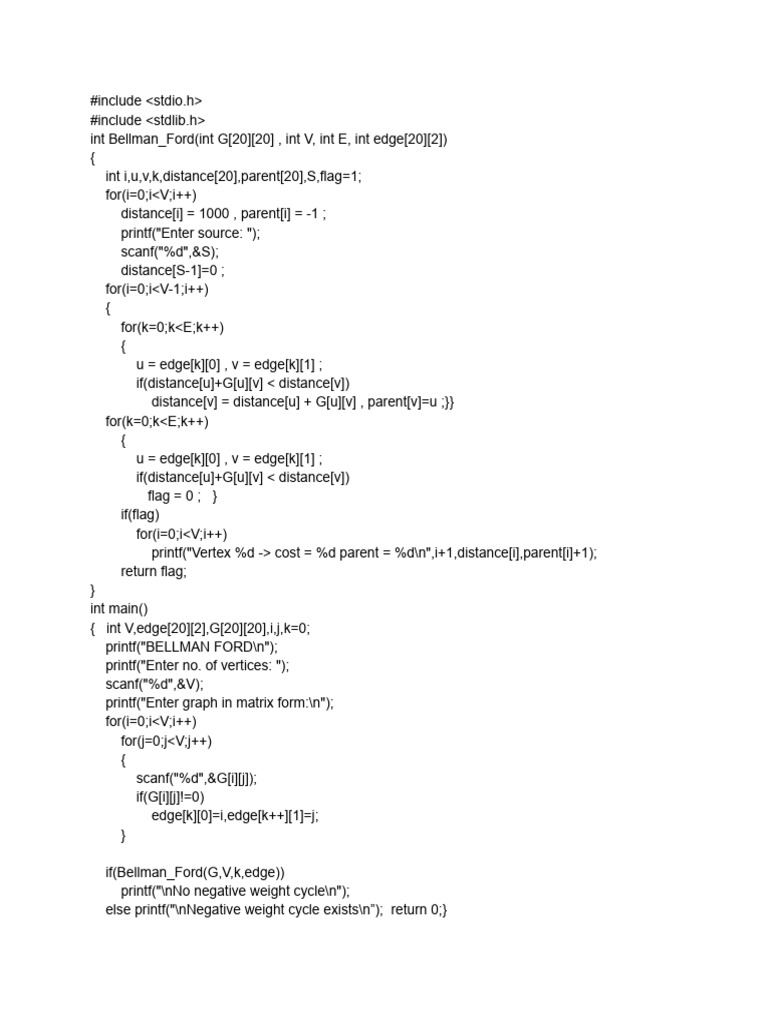 #include <stdio.h>
#include <stdlib.h>
int Bellman_Ford(int G[20][20] , int V, int E, int edge[20][2])
{
int i,u,v,k,distance[20],parent[20],S,flag=1;
for(i=0;i<V;i++)
distance[i] = 1000 , parent[i] = -1 ;
printf("Enter source: ");
scanf("%d",&S);
distance[S-1]=0 ;
for(i=0;i<V-1;i++)
{
for(k=0;k<E;k++)
{
u = edge[k][0] , v = edge[k][1] ;
if(distance[u]+G[u][v] < distance[v])
distance[v] = distance[u] + G[u][v] , parent[v]=u ;}}
for(k=0;k<E;k++)
{
u = edge[k][0] , v = edge[k][1] ;
if(distance[u]+G[u][v] < distance[v])
flag = 0 ; }
if(flag)
for(i=0;i<V;i++)
printf("Vertex %d -> cost = %d parent = %d\n",i+1,distance[i],parent[i]+1);
return flag;
}
int main()
{ int V,edge[20][2],G[20][20],i,j,k=0;
printf("BELLMAN FORD\n");
printf("Enter no. of vertices: ");
scanf("%d",&V);
printf("Enter graph in matrix form:\n");
for(i=0;i<V;i++)
for(j=0;j<V;j++)
{
scanf("%d",&G[i][j]);
if(G[i][j]!=0)
edge[k][0]=i,edge[k++][1]=j;
}

if(Bellman_Ford(G,V,k,edge))
printf("\nNo negative weight cycle\n");
else printf("\nNegative weight cycle exists\n"); return 0;}